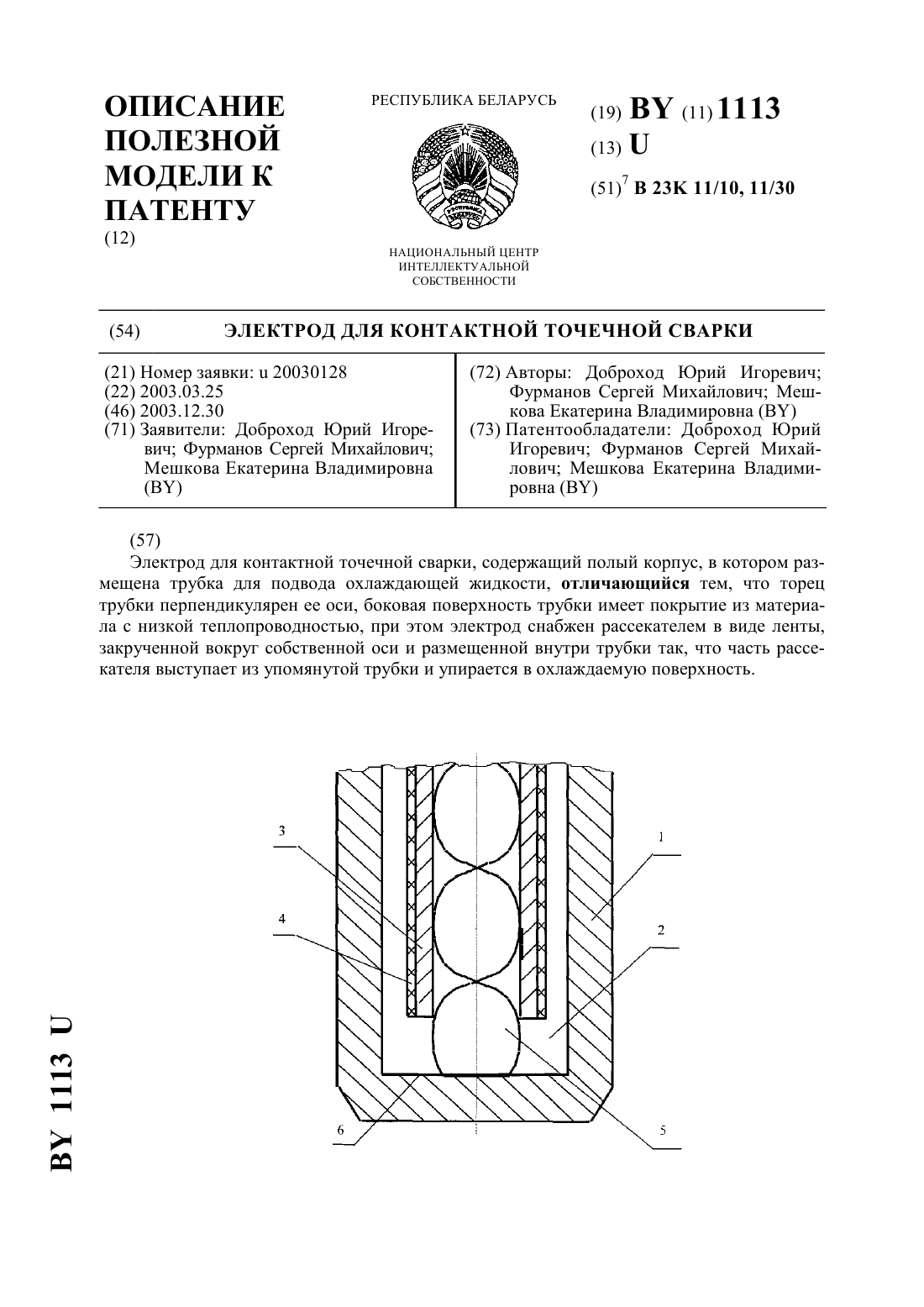 ОПИСАНИЕ ПОЛЕЗНОЙ МОДЕЛИ К ПАТЕНТУ
(12)

РЕСПУБЛИКА БЕЛАРУСЬ

НАЦИОНАЛЬНЫЙ ЦЕНТР ИНТЕЛЛЕКТУАЛЬНОЙ СОБСТВЕННОСТИ

(19) BY (11) 1113
(13) U
(51)$^7$ B 23K 11/10, 11/30

(54) ЭЛЕКТРОД ДЛЯ КОНТАКТНОЙ ТОЧЕЧНОЙ СВАРКИ

(21) Номер заявки: u 20030128
(22) 2003.03.25
(46) 2003.12.30
(71) Заявители: Доброход Юрий Игоревич; Фурманов Сергей Михайлович; Мешкова Екатерина Владимировна (BY)

(72) Авторы: Доброход Юрий Игоревич; Фурманов Сергей Михайлович; Мешкова Екатерина Владимировна (BY)
(73) Патентообладатели: Доброход Юрий Игоревич; Фурманов Сергей Михайлович; Мешкова Екатерина Владимировна (BY)

(57)
Электрод для контактной точечной сварки, содержащий полый корпус, в котором размещена трубка для подвода охлаждающей жидкости, отличающийся тем, что торец трубки перпендикулярен ее оси, боковая поверхность трубки имеет покрытие из материала с низкой теплопроводностью, при этом электрод снабжен рассекателем в виде ленты, закрученной вокруг собственной оси и размещенной внутри трубки так, что часть рассекателя выступает из упомянутой трубки и упирается в охлаждаемую поверхность.

3
4
1
2
6
5

BY 1113 U